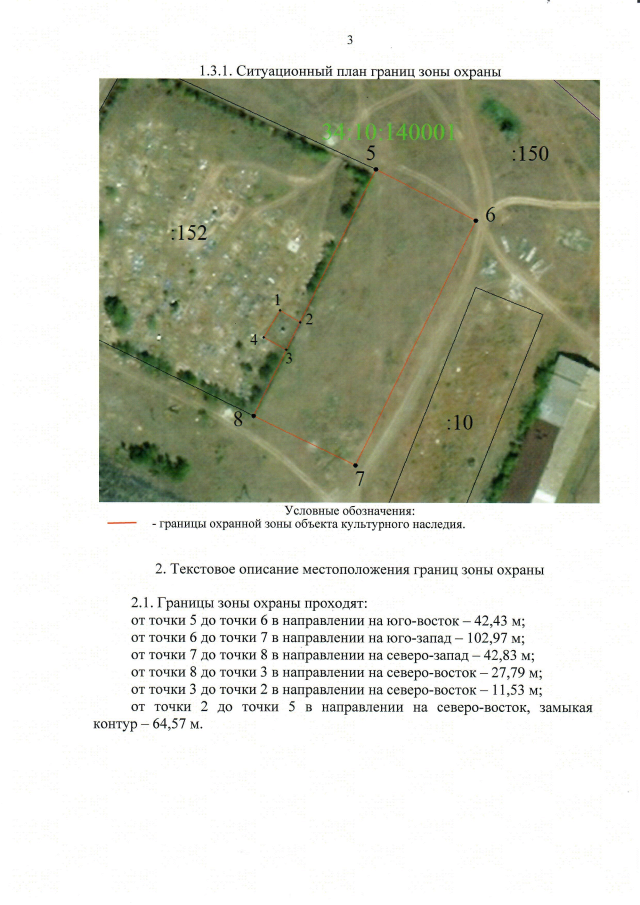 3

1.3.1. Ситуационный план границ зоны охраны

34:10:140001

5

:150

6

:152

1

2

4

3

8

:10

7

Условные обозначения:
- границы охранной зоны объекта культурного наследия.

2. Текстовое описание местоположения границ зоны охраны

2.1. Границы зоны охраны проходят:
от точки 5 до точки 6 в направлении на юго-восток – 42,43 м;
от точки 6 до точки 7 в направлении на юго-запад – 102,97 м;
от точки 7 до точки 8 в направлении на северо-запад – 42,83 м;
от точки 8 до точки 3 в направлении на северо-восток – 27,79 м;
от точки 3 до точки 2 в направлении на северо-восток – 11,53 м;
от точки 2 до точки 5 в направлении на северо-восток, замыкая контур – 64,57 м.